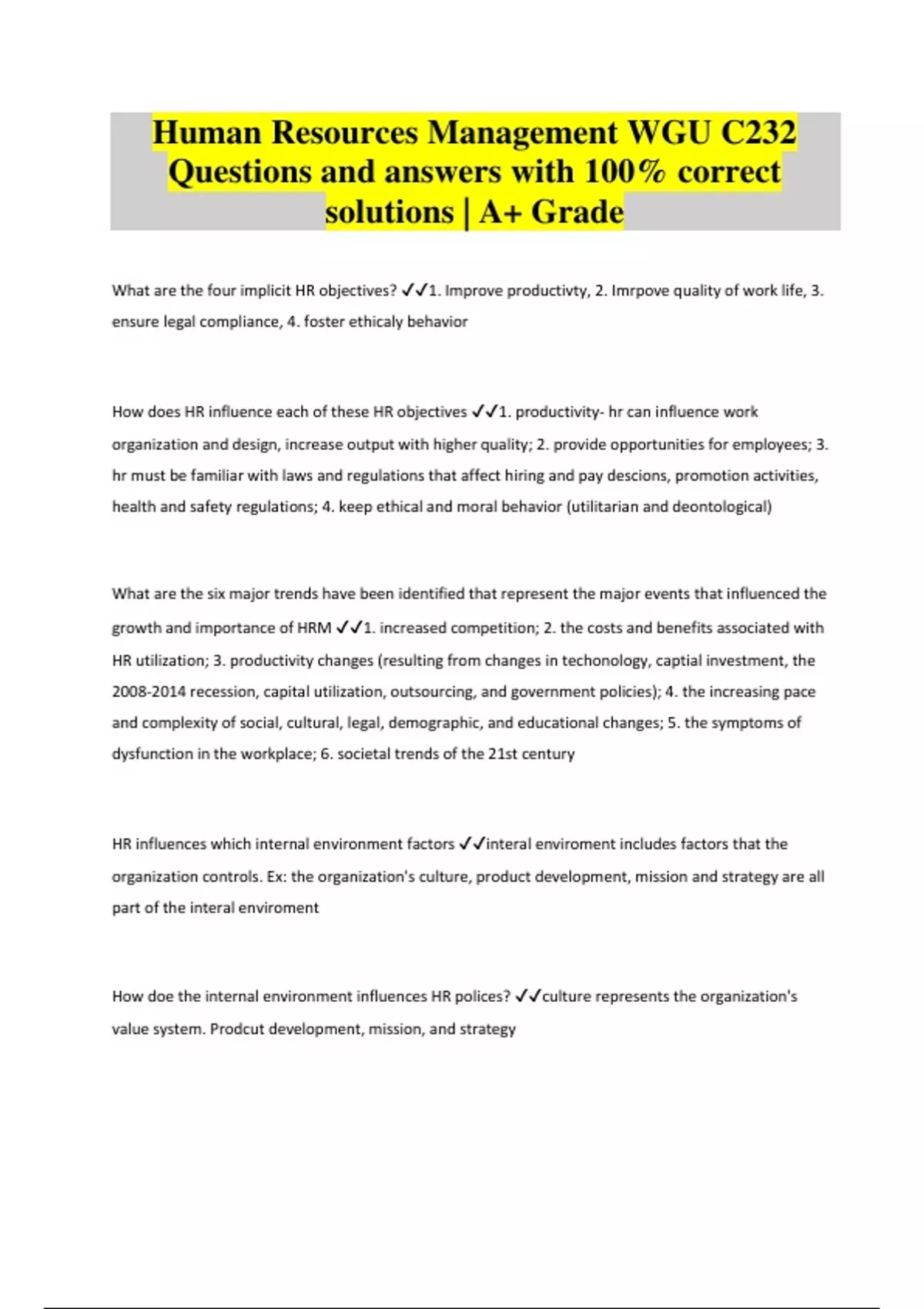 Human Resources Management WGU C232 Questions and answers with 100% correct solutions | A+ Grade

What are the four implicit HR objectives? ✓✓1. Improve productivty, 2. Imrpove quality of work life, 3. ensure legal compliance, 4. foster ethicaly behavior

How does HR influence each of these HR objectives ✓✓1. productivity- hr can influence work organization and design, increase output with higher quality; 2. provide opportunities for employees; 3. hr must be familiar with laws and regulations that affect hiring and pay descions, promotion activities, health and safety regulations; 4. keep ethical and moral behavior (utilitarian and deontological)

What are the six major trends have been identified that represent the major events that influenced the growth and importance of HRM ✓✓1. increased competition; 2. the costs and benefits associated with HR utilization; 3. productivity changes (resulting from changes in techonology, captial investment, the 2008-2014 recession, capital utilization, outsourcing, and government policies); 4. the increasing pace and complexity of social, cultural, legal, demographic, and educational changes; 5. the symptoms of dysfunction in the workplace; 6. societal trends of the 21st century

HR influences which internal environment factors ✓✓interal enviroment includes factors that the organization controls. Ex: the organization's culture, product development, mission and strategy are all part of the interal enviroment

How doe the internal environment influences HR polices? ✓✓culture represents the organization's value system. Prodcut development, mission, and strategy